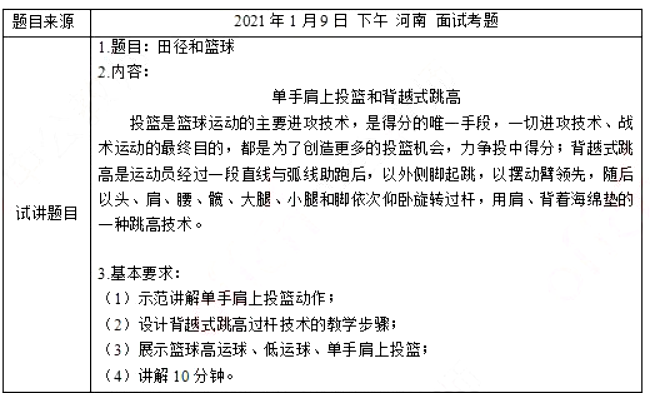 | 题目来源 | 2021 年 1 月 9 日 下午 河南 面试考题 |
|---|---|
| 试讲题目 | 1.题目：田径和篮球<br>2.内容：<br>单手肩上投篮和背越式跳高<br>投篮是篮球运动的主要进攻技术，是得分的唯一手段，一切进攻技术、战术运动的最终目的，都是为了创造更多的投篮机会，力争投中得分；背越式跳高是运动员经过一段直线与弧线助跑后，以外侧脚起跳，以摆动臂领先，随后以头、肩、腰、髋、大腿、小腿和脚依次仰卧旋转过杆，用肩、背着海绵垫的一种跳高技术。<br><br>3.基本要求：<br>（1）示范讲解单手肩上投篮动作；<br>（2）设计背越式跳高过杆技术的教学步骤；<br>（3）展示篮球高运球、低运球、单手肩上投篮；<br>（4）讲解 10 分钟。 |